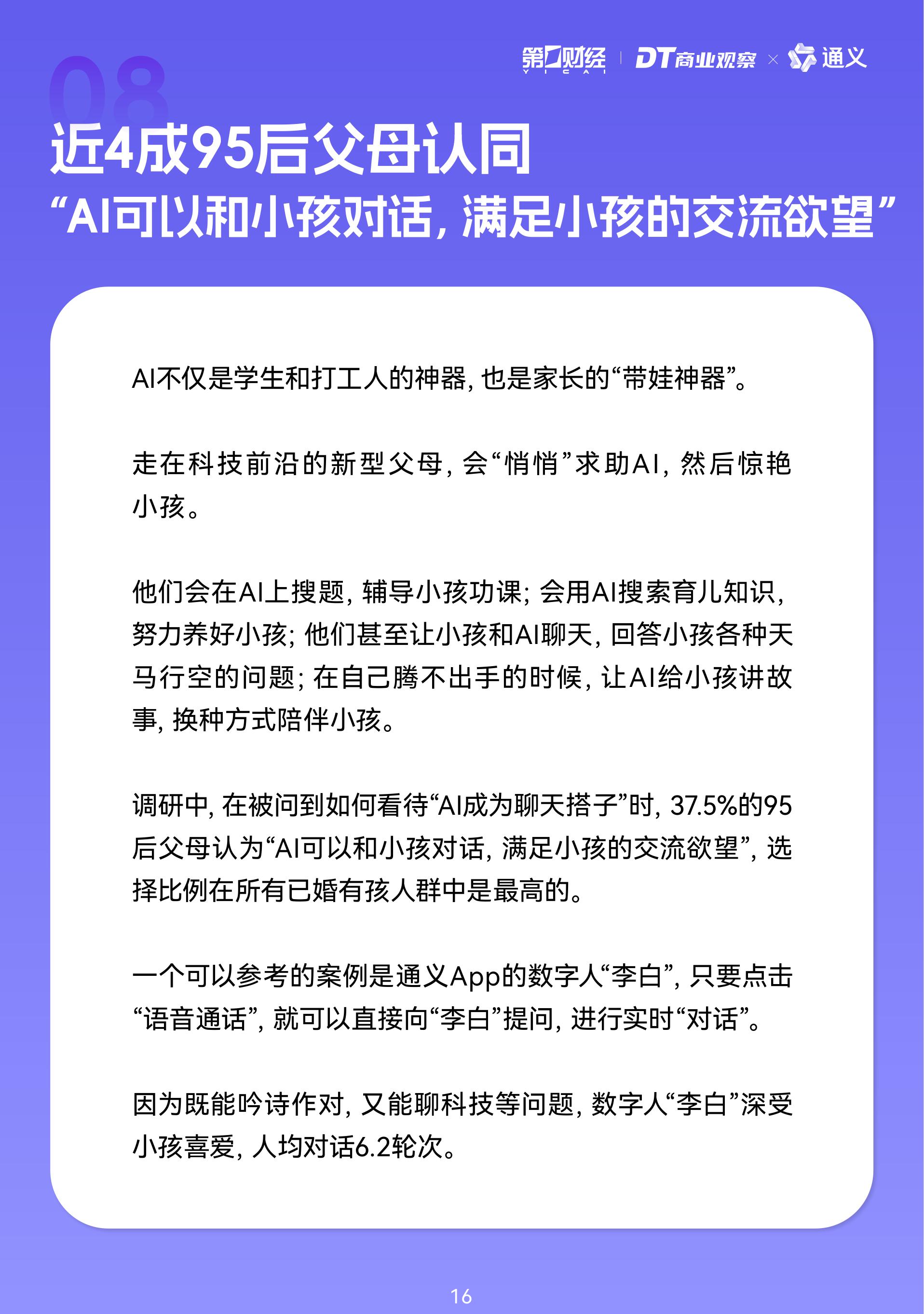 第一财经 YICAI | DT商业观察 × 通义

08

近4成95后父母认同
“AI可以和小孩对话，满足小孩的交流欲望”

AI不仅是学生和打工人的神器，也是家长的“带娃神器”。

走在科技前沿的新型父母，会“悄悄”求助AI，然后惊艳小孩。

他们会在AI上搜题，辅导小孩功课；会用AI搜索育儿知识，努力养好小孩；他们甚至让小孩和AI聊天，回答小孩各种天马行空的问题；在自己腾不出手的时候，让AI给小孩讲故事，换种方式陪伴小孩。

调研中，在被问到如何看待“AI成为聊天搭子”时，37.5%的95后父母认为“AI可以和小孩对话，满足小孩的交流欲望”，选择比例在所有已婚有孩人群中是最高的。

一个可以参考的案例是通义App的数字人“李白”，只要点击“语音通话”，就可以直接向“李白”提问，进行实时“对话”。

因为既能吟诗作对，又能聊科技等问题，数字人“李白”深受小孩喜爱，人均对话6.2轮次。

16